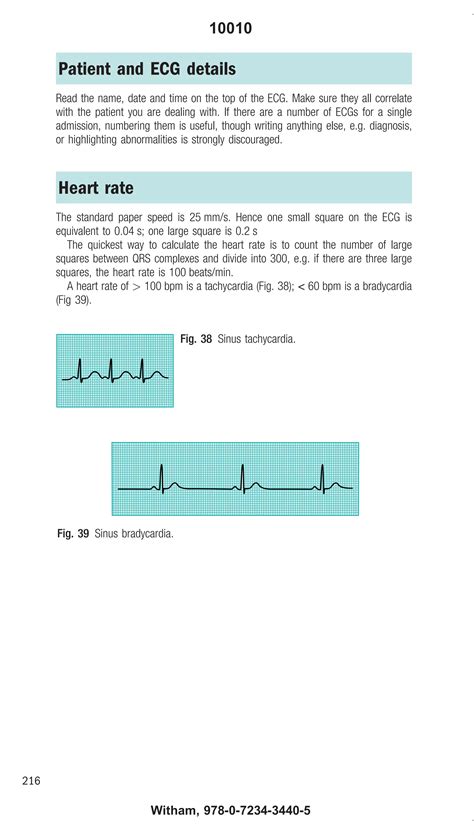 10010

Patient and ECG details

Read the name, date and time on the top of the ECG. Make sure they all correlate with the patient you are dealing with. If there are a number of ECGs for a single admission, numbering them is useful, though writing anything else, e.g. diagnosis, or highlighting abnormalities is strongly discouraged.

Heart rate

The standard paper speed is 25 mm/s. Hence one small square on the ECG is equivalent to 0.04 s; one large square is 0.2 s

The quickest way to calculate the heart rate is to count the number of large squares between QRS complexes and divide into 300, e.g. if there are three large squares, the heart rate is 100 beats/min.

A heart rate of > 100 bpm is a tachycardia (Fig. 38); < 60 bpm is a bradycardia (Fig 39).

Fig. 38 Sinus tachycardia.

Fig. 39 Sinus bradycardia.

216

Witham, 978-0-7234-3440-5